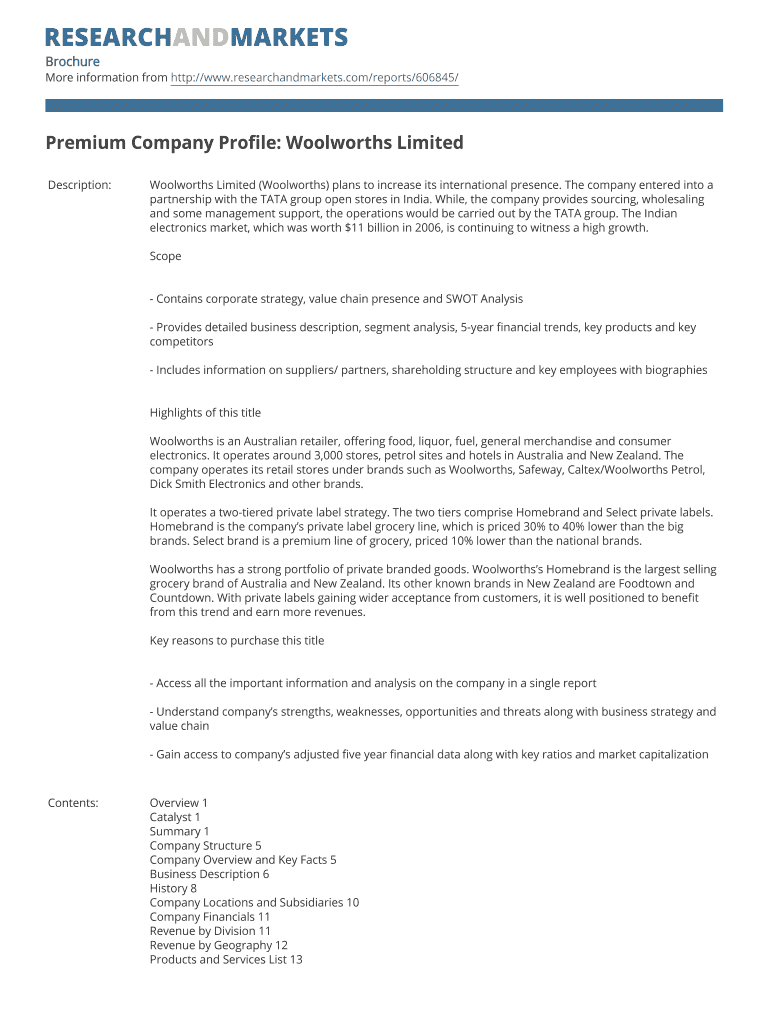 RESEARCHANDMARKETS

Brochure
More information from http://www.researchandmarkets.com/reports/606845/

Premium Company Profile: Woolworths Limited

Description:

Woolworths Limited (Woolworths) plans to increase its international presence. The company entered into a partnership with the TATA group open stores in India. While, the company provides sourcing, wholesaling and some management support, the operations would be carried out by the TATA group. The Indian electronics market, which was worth $11 billion in 2006, is continuing to witness a high growth.

Scope

- Contains corporate strategy, value chain presence and SWOT Analysis

- Provides detailed business description, segment analysis, 5-year financial trends, key products and key competitors

- Includes information on suppliers/ partners, shareholding structure and key employees with biographies

Highlights of this title

Woolworths is an Australian retailer, offering food, liquor, fuel, general merchandise and consumer electronics. It operates around 3,000 stores, petrol sites and hotels in Australia and New Zealand. The company operates its retail stores under brands such as Woolworths, Safeway, Caltex/Woolworths Petrol, Dick Smith Electronics and other brands.

It operates a two-tiered private label strategy. The two tiers comprise Homebrand and Select private labels. Homebrand is the company's private label grocery line, which is priced 30% to 40% lower than the big brands. Select brand is a premium line of grocery, priced 10% lower than the national brands.

Woolworths has a strong portfolio of private branded goods. Woolworths's Homebrand is the largest selling grocery brand of Australia and New Zealand. Its other known brands in New Zealand are Foodtown and Countdown. With private labels gaining wider acceptance from customers, it is well positioned to benefit from this trend and earn more revenues.

Key reasons to purchase this title

- Access all the important information and analysis on the company in a single report

- Understand company's strengths, weaknesses, opportunities and threats along with business strategy and value chain

- Gain access to company's adjusted five year financial data along with key ratios and market capitalization

Contents:

Overview 1
Catalyst 1
Summary 1
Company Structure 5
Company Overview and Key Facts 5
Business Description 6
History 8
Company Locations and Subsidiaries 10
Company Financials 11
Revenue by Division 11
Revenue by Geography 12
Products and Services List 13